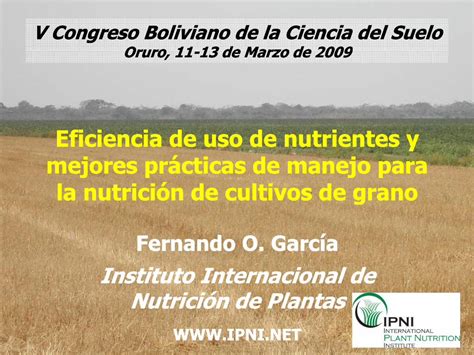 V Congreso Boliviano de la Ciencia del Suelo
Oruro, 11-13 de Marzo de 2009

Eficiencia de uso de nutrientes y mejores prácticas de manejo para la nutrición de cultivos de grano

Fernando O. García

Instituto Internacional de Nutrición de Plantas

WWW.IPNI.NET

IPNI
INTERNATIONAL
PLANT NUTRITION
INSTITUTE